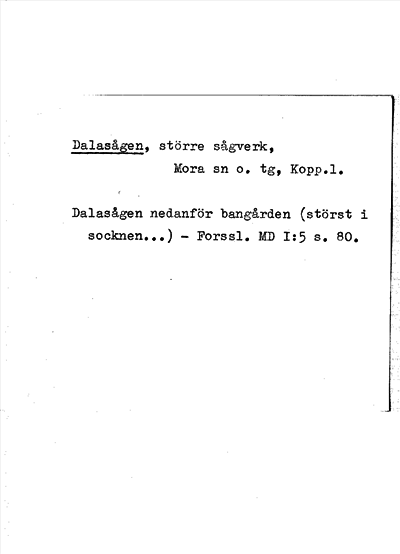 Dalasågen, större sågverk,
Mora sn o. tg, Kopp.l.

Dalasågen nedanför bangården (störst i socknen...) - Forssl. MD I:5 s. 80.